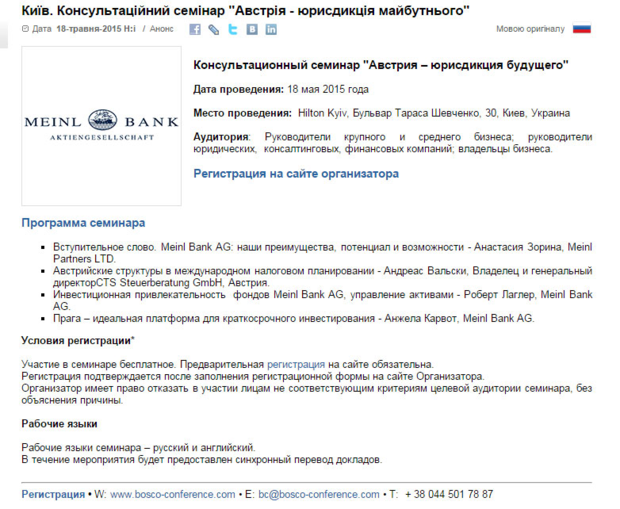 Київ. Консультаційний семінар "Австрія - юрисдикція майбутнього"

Дата 18-травня-2015 H:i / Анонс

Мовою оригіналу

MEINL BANK
AKTIENGESELLSCHAFT

Консультационный семинар "Австрия – юрисдикция будущего"

Дата проведения: 18 мая 2015 года

Место проведения: Hilton Kyiv, Бульвар Тараса Шевченко, 30, Киев, Украина

Аудитория: Руководители крупного и среднего бизнеса; руководители юридических, консалтинговых, финансовых компаний; владельцы бизнеса.

Регистрация на сайте организатора

Программа семинара

- Вступительное слово. Meinl Bank AG: наши преимущества, потенциал и возможности - Анастасия Зорина, Meinl Partners LTD.
- Австрийские структуры в международном налоговом планировании - Андреас Вальски, Владелец и генеральный директорCTS Steuerberatung GmbH, Австрия.
- Инвестиционная привлекательность фондов Meinl Bank AG, управление активами - Роберт Лаглер, Meinl Bank AG.
- Прага – идеальная платформа для краткосрочного инвестирования - Анжела Карвот, Meinl Bank AG.

Условия регистрации*

Участие в семинаре бесплатное. Предварительная регистрация на сайте обязательна.
Регистрация подтверждается после заполнения регистрационной формы на сайте Организатора.
Организатор имеет право отказать в участии лицам не соответствующим критериям целевой аудитории семинара, без объяснения причины.

Рабочие языки

Рабочие языки семинара – русский и английский.
В течение мероприятия будет предоставлен синхронный перевод докладов.

Регистрация • W: www.bosco-conference.com • E: bc@bosco-conference.com • T: + 38 044 501 78 87